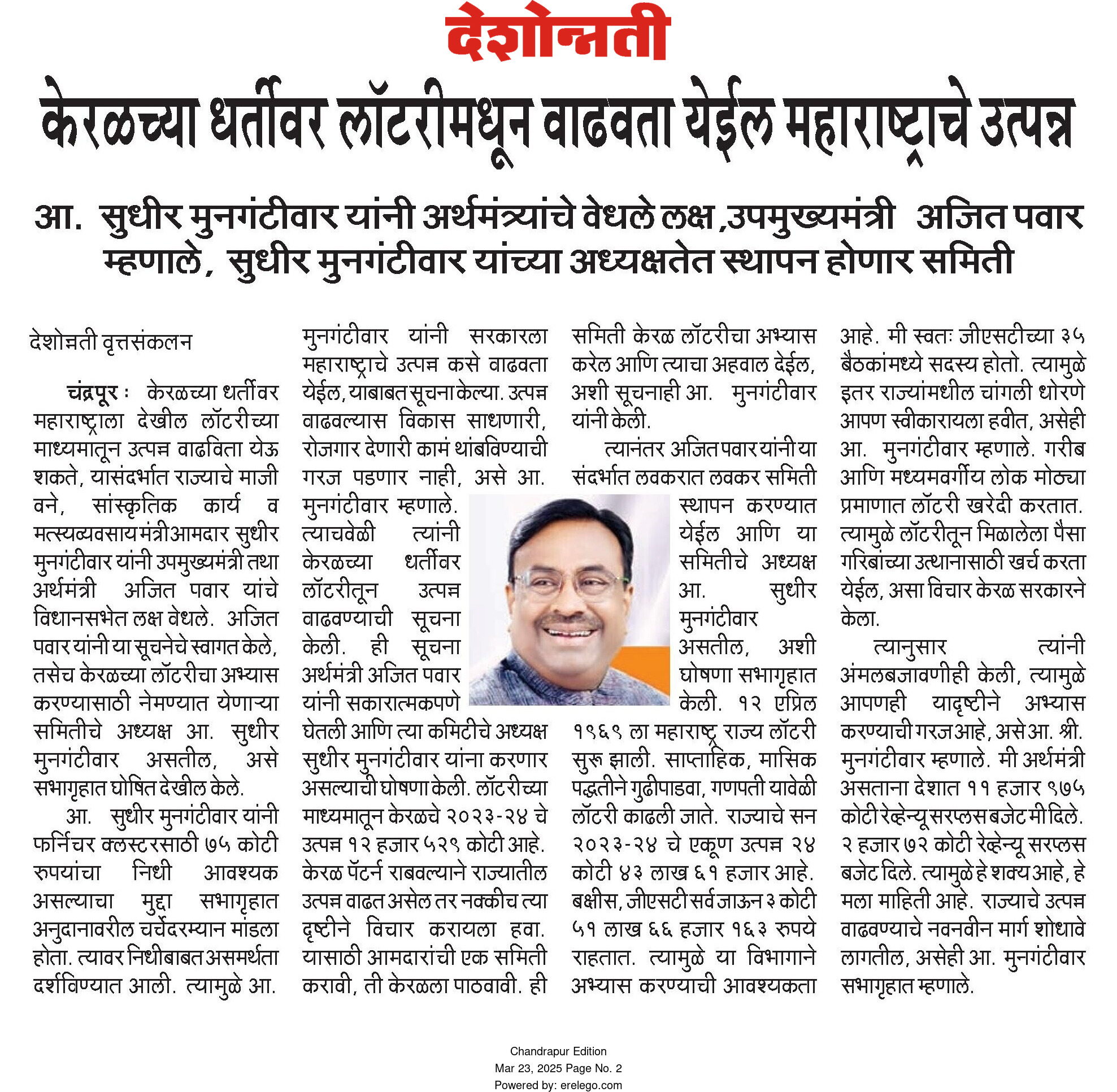 देशोन्नती

केरळच्या धर्तीवर लॉटरीमधून वाढवता येईल महाराष्ट्राचे उत्पन्न

आ. सुधीर मुनगंटीवार यांनी अर्थमंत्र्यांचे वेधले लक्ष ,उपमुख्यमंत्री अजित पवार म्हणाले, सुधीर मुनगंटीवार यांच्या अध्यक्षतेत स्थापन होणार समिती

देशोन्नती वृत्तसंकलन

चंद्रपूर : केरळच्या धर्तीवर महाराष्ट्राला देखील लॉटरीच्या माध्यमातून उत्पन्न वाढविता येऊ शकते, यासंदर्भात राज्याचे माजी वने, सांस्कृतिक कार्य व मत्स्यव्यवसाय मंत्री आमदार सुधीर मुनगंटीवार यांनी उपमुख्यमंत्री तथा अर्थमंत्री अजित पवार यांचे विधानसभेत लक्ष वेधले. अजित पवार यांनी या सूचनेचे स्वागत केले, तसेच केरळच्या लॉटरीचा अभ्यास करण्यासाठी नेमण्यात येणाऱ्या समितीचे अध्यक्ष आ. सुधीर मुनगंटीवार असतील, असे सभागृहात घोषित देखील केले.

आ. सुधीर मुनगंटीवार यांनी फर्निचर क्लस्टरसाठी ७५ कोटी रुपयांचा निधी आवश्यक असल्याचा मुद्दा सभागृहात अनुदानावरील चर्चेदरम्यान मांडला होता. त्यावर निधीबाबत असमर्थता दर्शविण्यात आली. त्यामुळे आ. मुनगंटीवार यांनी सरकारला महाराष्ट्राचे उत्पन्न कसे वाढवता येईल, याबाबत सूचना केल्या. उत्पन्न वाढवल्यास विकास साधणारी, रोजगार देणारी कामं थांबविण्याची गरज पडणार नाही, असे आ. मुनगंटीवार म्हणाले. त्याचवेळी त्यांनी केरळच्या धर्तीवर लॉटरीतून उत्पन्न वाढवण्याची सूचना केली. ही सूचना अर्थमंत्री अजित पवार यांनी सकारात्मकपणे घेतली आणि त्या कमिटीचे अध्यक्ष सुधीर मुनगंटीवार यांना करणार असल्याची घोषणा केली. लॉटरीच्या माध्यमातून केरळचे २०२३-२४ चे उत्पन्न १२ हजार ५२९ कोटी आहे. केरळ पॅटर्न राबवल्याने राज्यातील उत्पन्न वाढत असेल तर नक्कीच त्या दृष्टीने विचार करायला हवा. यासाठी आमदारांची एक समिती करावी, ती केरळला पाठवावी. ही समिती केरळ लॉटरीचा अभ्यास करेल आणि त्याचा अहवाल देईल, अशी सूचनाही आ. मुनगंटीवार यांनी केली.

त्यानंतर अजित पवार यांनी या संदर्भात लवकरात लवकर समिती स्थापन करण्यात येईल आणि या समितीचे अध्यक्ष आ. सुधीर मुनगंटीवार असतील, अशी घोषणा सभागृहात केली. १२ एप्रिल १९६९ ला महाराष्ट्र राज्य लॉटरी सुरू झाली. साप्ताहिक, मासिक पद्धतीने गुढीपाडवा, गणपती यावेळी लॉटरी काढली जाते. राज्याचे सन २०२३-२४ चे एकूण उत्पन्न २४ कोटी ४३ लाख ६१ हजार आहे. बक्षीस, जीएसटी सर्व जाऊन ३ कोटी ५१ लाख ६६ हजार १६३ रुपये राहतात. त्यामुळे या विभागाने अभ्यास करण्याची आवश्यकता आहे. मी स्वतः जीएसटीच्या ३५ बैठकांमध्ये सदस्य होतो. त्यामुळे इतर राज्यांमधील चांगली धोरणे आपण स्वीकारायला हवीत, असेही आ. मुनगंटीवार म्हणाले. गरीब आणि मध्यमवर्गीय लोक मोठ्या प्रमाणात लॉटरी खरेदी करतात. त्यामुळे लॉटरीतून मिळालेला पैसा गरिबांच्या उत्थानासाठी खर्च करता येईल, असा विचार केरळ सरकारने केला.

त्यानुसार त्यांनी अंमलबजावणीही केली, त्यामुळे आपणही यादृष्टीने अभ्यास करण्याची गरज आहे, असे आ. श्री. मुनगंटीवार म्हणाले. मी अर्थमंत्री असताना देशात ११ हजार ९७५ कोटी रेव्हेन्यू सरप्लस बजेट मी दिले. २ हजार ७२ कोटी रेव्हेन्यू सरप्लस बजेट दिले. त्यामुळे हे शक्य आहे, हे मला माहिती आहे. राज्याचे उत्पन्न वाढवण्याचे नवनवीन मार्ग शोधावे लागतील, असेही आ. मुनगंटीवार सभागृहात म्हणाले.

Chandrapur Edition
Mar 23, 2025 Page No. 2
Powered by: erelego.com